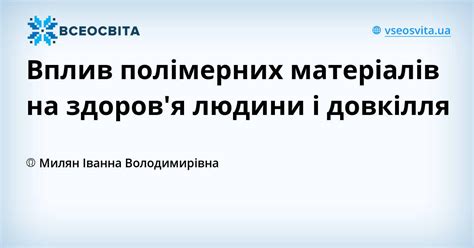 ВСЕОСВІТА

vseosvita.ua

Вплив полімерних матеріалів на здоров'я людини і довкілля

Милян Іванна Володимирівна